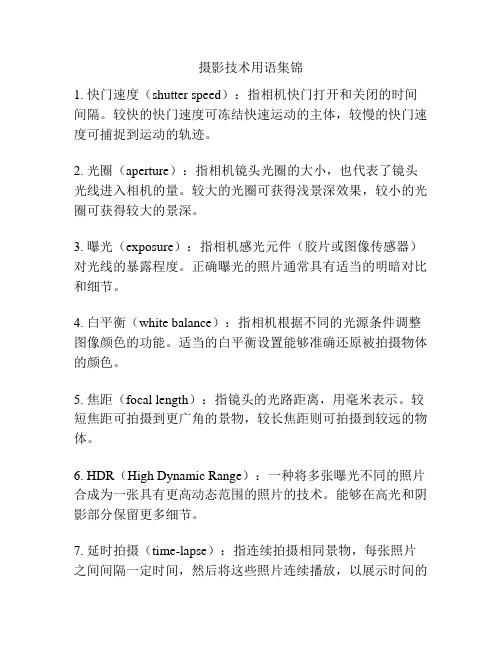 摄影技术用语集锦

1. 快门速度（shutter speed）：指相机快门打开和关闭的时间间隔。较快的快门速度可冻结快速运动的主体，较慢的快门速度可捕捉到运动的轨迹。

2. 光圈（aperture）：指相机镜头光圈的大小，也代表了镜头光线进入相机的量。较大的光圈可获得浅景深效果，较小的光圈可获得较大的景深。

3. 曝光（exposure）：指相机感光元件（胶片或图像传感器）对光线的暴露程度。正确曝光的照片通常具有适当的明暗对比和细节。

4. 白平衡（white balance）：指相机根据不同的光源条件调整图像颜色的功能。适当的白平衡设置能够准确还原被拍摄物体的颜色。

5. 焦距（focal length）：指镜头的光路距离，用毫米表示。较短焦距可拍摄到更广角的景物，较长焦距则可拍摄到较远的物体。

6. HDR（High Dynamic Range）：一种将多张曝光不同的照片合成为一张具有更高动态范围的照片的技术。能够在高光和阴影部分保留更多细节。

7. 延时拍摄（time-lapse）：指连续拍摄相同景物，每张照片之间间隔一定时间，然后将这些照片连续播放，以展示时间的